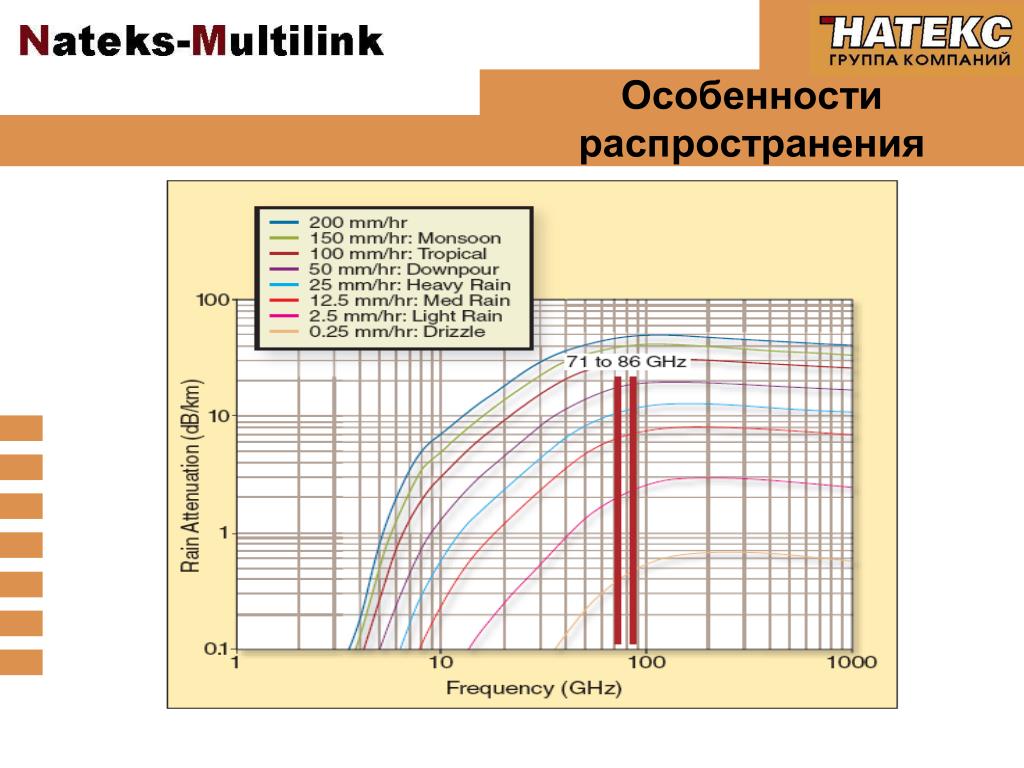 Nateks-Multilink

НАТЕКС
ГРУППА КОМПАНИЙ

Особенности распространения

200 mm/hr
150 mm/hr: Monsoon
100 mm/hr: Tropical
50 mm/hr: Downpour
25 mm/hr: Heavy Rain
12.5 mm/hr: Med Rain
2.5 mm/hr: Light Rain
0.25 mm/hr: Drizzle

71 to 86 GHz

Rain Attenuation (dB/km)

100
10
1
0.1

1
10
100
1000

Frequency (GHz)